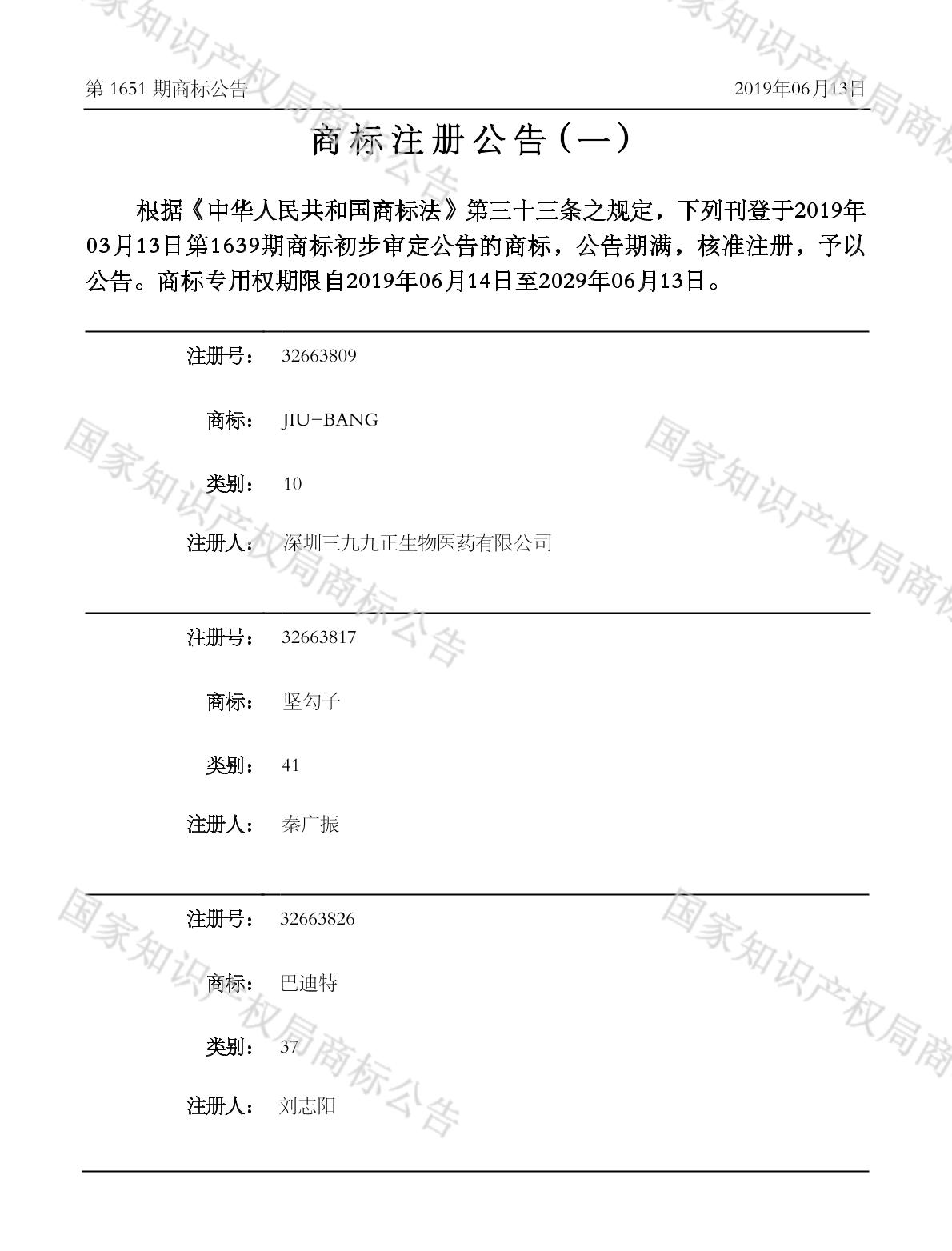 第1651期商标公告 2019年06月13日

商标注册公告（一）

根据《中华人民共和国商标法》第三十三条之规定，下列刊登于2019年03月13日第1639期商标初步审定公告的商标，公告期满，核准注册，予以公告。商标专用权期限自2019年06月14日至2029年06月13日。

注册号： 32663809

商标： JIU-BANG

类别： 10

注册人： 深圳三九九正生物医药有限公司

注册号： 32663817

商标： 坚勾子

类别： 41

注册人： 秦广振

注册号： 32663826

商标： 巴迪特

类别： 37

注册人： 刘志阳

国家知识产权局商标公告